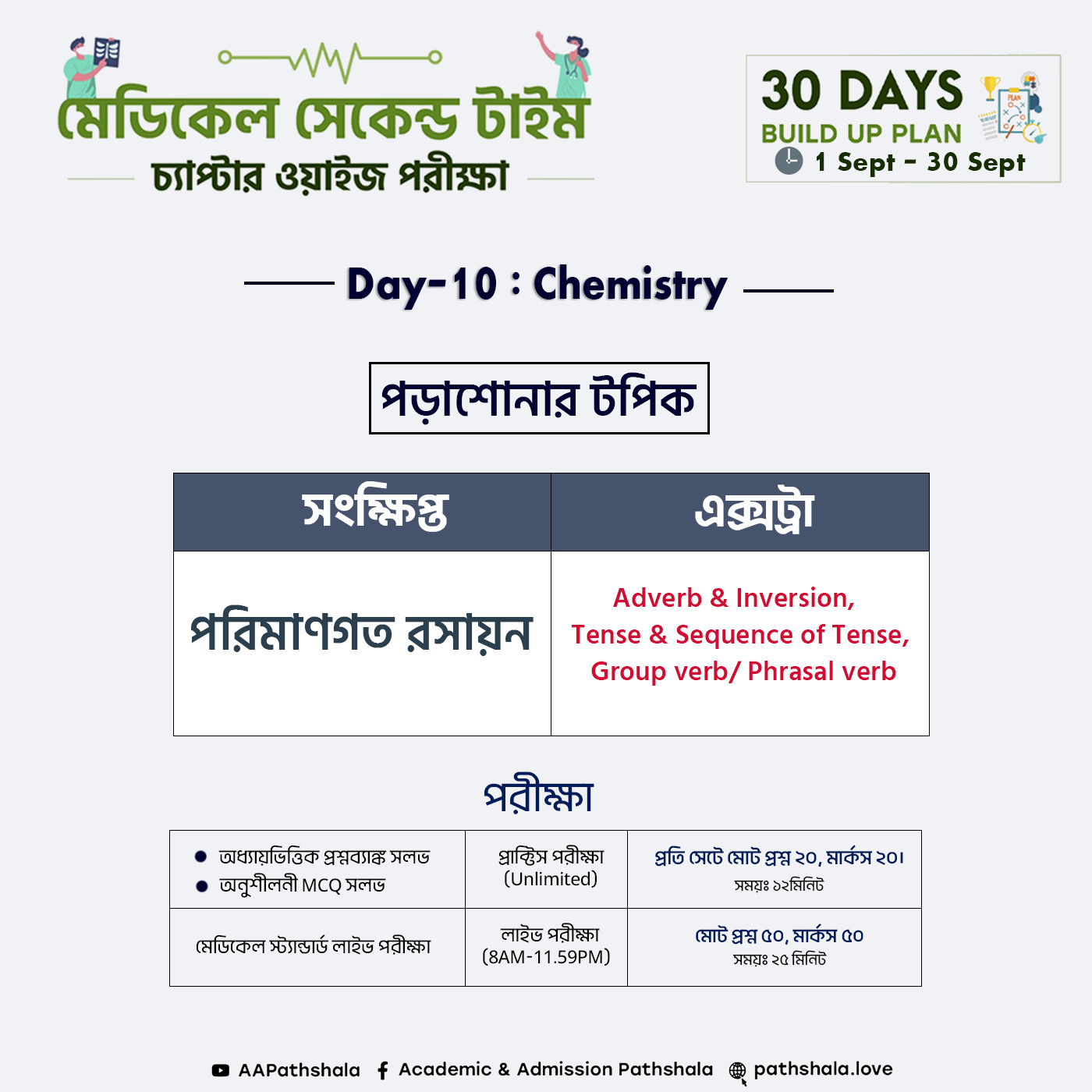 মেডিকেল সেকেন্ড টাইম
চ্যাপ্টার ওয়াইজ পরীক্ষা

30 DAYS
BUILD UP PLAN
1 Sept - 30 Sept

Day-10 : Chemistry

পড়াশোনার টপিক

| সংক্ষিপ্ত | এক্সট্রা |
|---|---|
| পরিমাণগত রসায়ন | Adverb & Inversion, Tense & Sequence of Tense, Group verb/ Phrasal verb |

পরীক্ষা

| • অধ্যায়ভিত্তিক প্রশ্নব্যাঙ্ক সলভ • অনুশীলনী MCQ সলভ | প্রাক্টিস পরীক্ষা (Unlimited) | প্রতি সেটে মোট প্রশ্ন ২০, মার্কস ২০। সময়ঃ ১২মিনিট |
|---|---|---|
| মেডিকেল স্ট্যান্ডার্ড লাইভ পরীক্ষা | লাইভ পরীক্ষা (8AM-11.59PM) | মোট প্রশ্ন ৫০, মার্কস ৫০ সময়ঃ ২৫ মিনিট |

AAPathshala Academic & Admission Pathshala pathshala.love